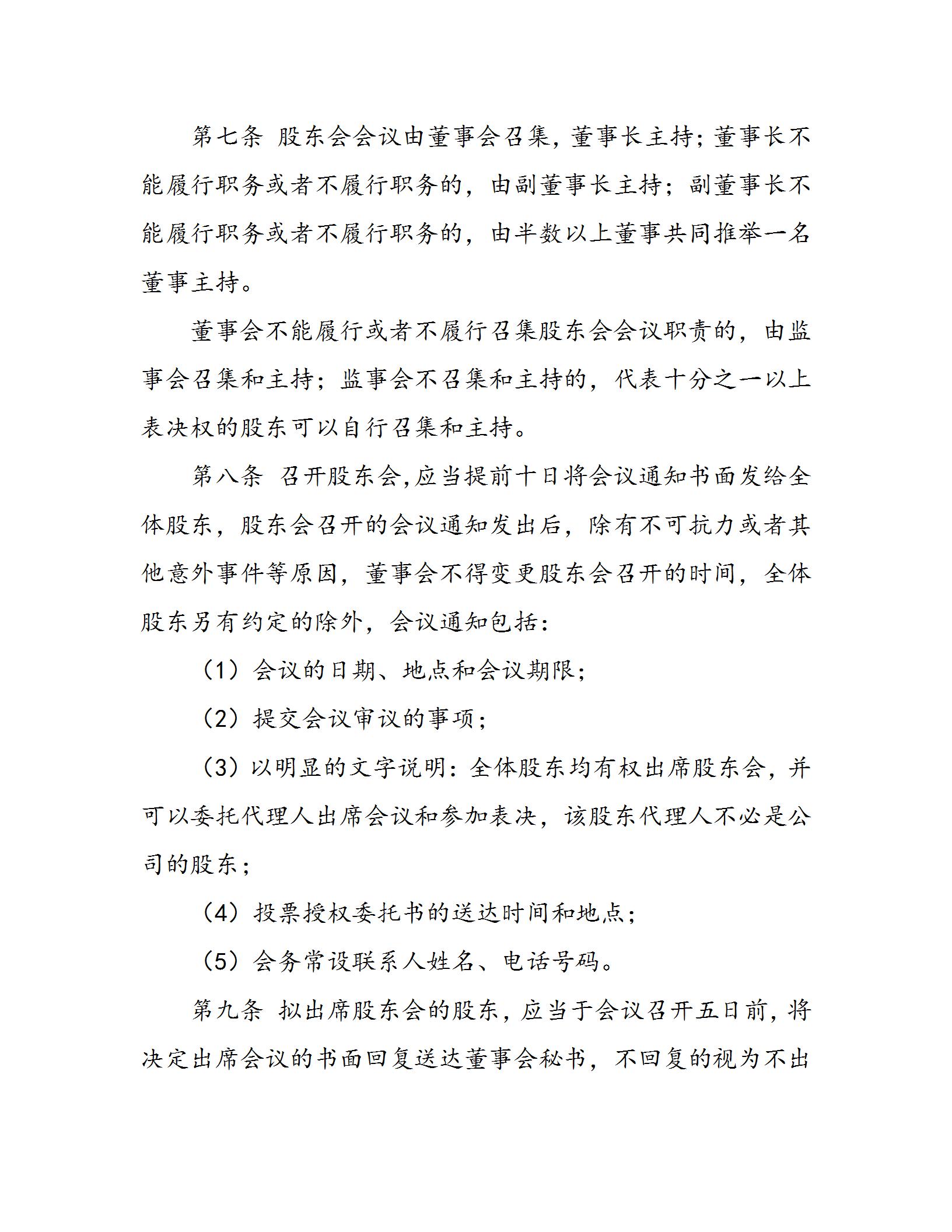 第七条 股东会会议由董事会召集，董事长主持；董事长不能履行职务或者不履行职务的，由副董事长主持；副董事长不能履行职务或者不履行职务的，由半数以上董事共同推举一名董事主持。

董事会不能履行或者不履行召集股东会会议职责的，由监事会召集和主持；监事会不召集和主持的，代表十分之一以上表决权的股东可以自行召集和主持。

第八条 召开股东会,应当提前十日将会议通知书面发给全体股东，股东会召开的会议通知发出后，除有不可抗力或者其他意外事件等原因，董事会不得变更股东会召开的时间，全体股东另有约定的除外，会议通知包括：

（1）会议的日期、地点和会议期限；

（2）提交会议审议的事项；

（3）以明显的文字说明：全体股东均有权出席股东会，并可以委托代理人出席会议和参加表决，该股东代理人不必是公司的股东；

（4）投票授权委托书的送达时间和地点；

（5）会务常设联系人姓名、电话号码。

第九条 拟出席股东会的股东，应当于会议召开五日前，将决定出席会议的书面回复送达董事会秘书，不回复的视为不出